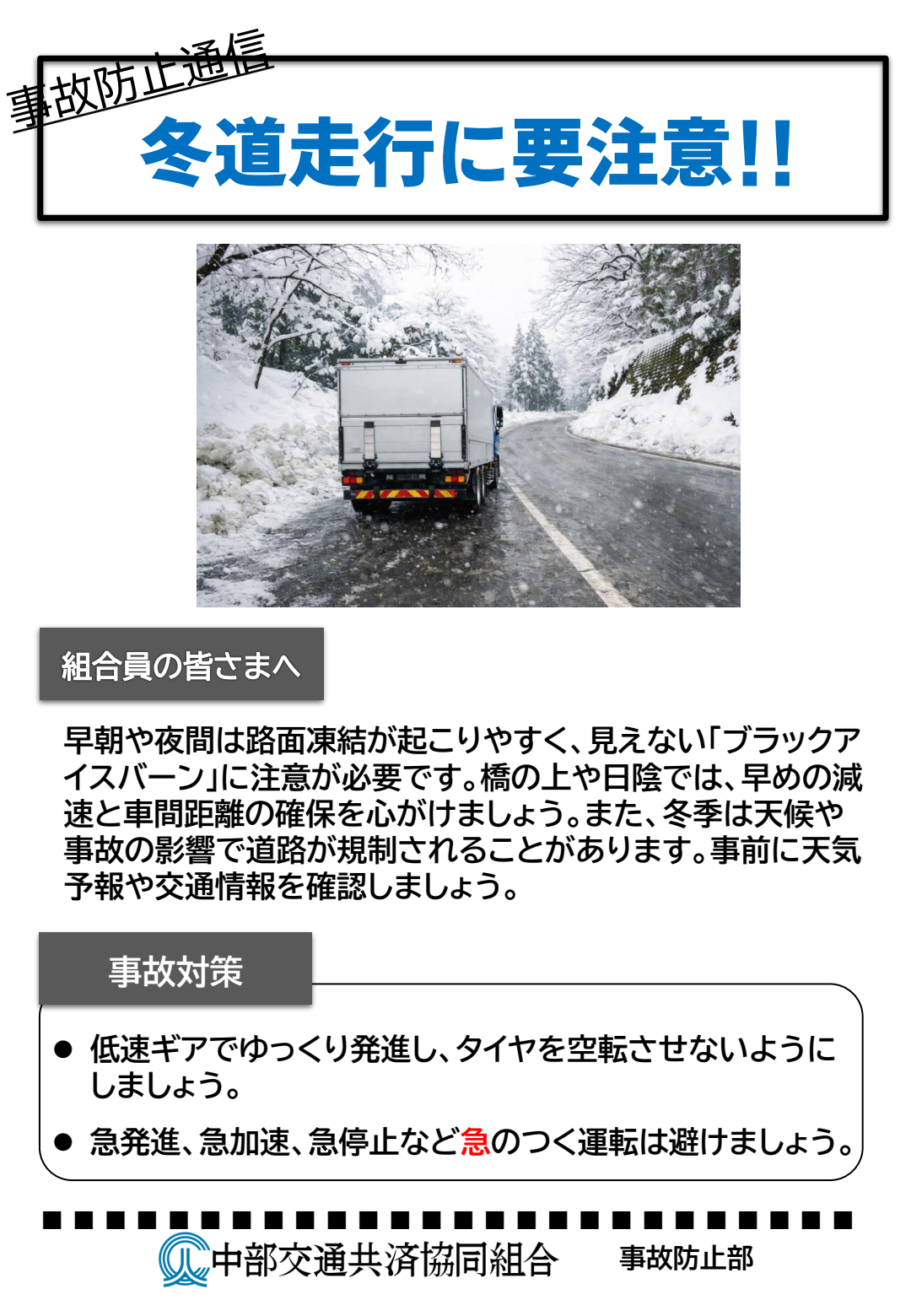 事故防止通信

冬道走行に要注意!!

組合員の皆さまへ

早朝や夜間は路面凍結が起こりやすく、見えない「ブラックアイスバーン」に注意が必要です。橋の上や日陰では、早めの減速と車間距離の確保を心がけましょう。また、冬季は天候や事故の影響で道路が規制されることがあります。事前に天気予報や交通情報を確認しましょう。

事故対策

• 低速ギアでゆっくり発進し、タイヤを空転させないようにしましょう。
• 急発進、急加速、急停止など急のつく運転は避けましょう。

中部交通共済協同組合 事故防止部